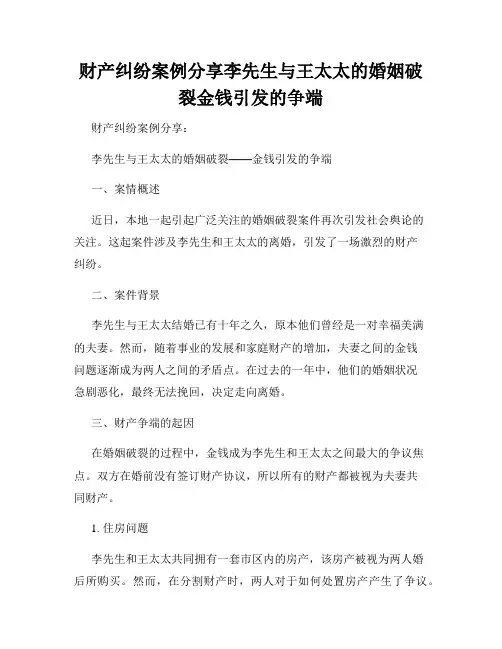 财产纠纷案例分享李先生与王太太的婚姻破裂金钱引发的争端

财产纠纷案例分享：

李先生与王太太的婚姻破裂——金钱引发的争端

一、案情概述

近日，本地一起引起广泛关注的婚姻破裂案件再次引发社会舆论的关注。这起案件涉及李先生和王太太的离婚，引发了一场激烈的财产纠纷。

二、案件背景

李先生与王太太结婚已有十年之久，原本他们曾经是一对幸福美满的夫妻。然而，随着事业的发展和家庭财产的增加，夫妻之间的金钱问题逐渐成为两人之间的矛盾点。在过去的一年中，他们的婚姻状况急剧恶化，最终无法挽回，决定走向离婚。

三、财产争端的起因

在婚姻破裂的过程中，金钱成为李先生和王太太之间最大的争议焦点。双方在婚前没有签订财产协议，所以所有的财产都被视为夫妻共同财产。

1. 住房问题

李先生和王太太共同拥有一套市区内的房产，该房产被视为两人婚后所购买。然而，在分割财产时，两人对于如何处置房产产生了争议。